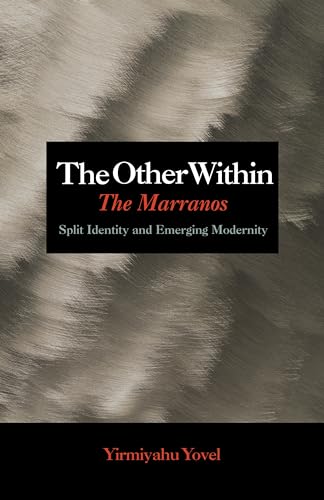 The Other Within
The Marranos
Split Identity and Emerging Modernity

Yirmiyahu Yovel